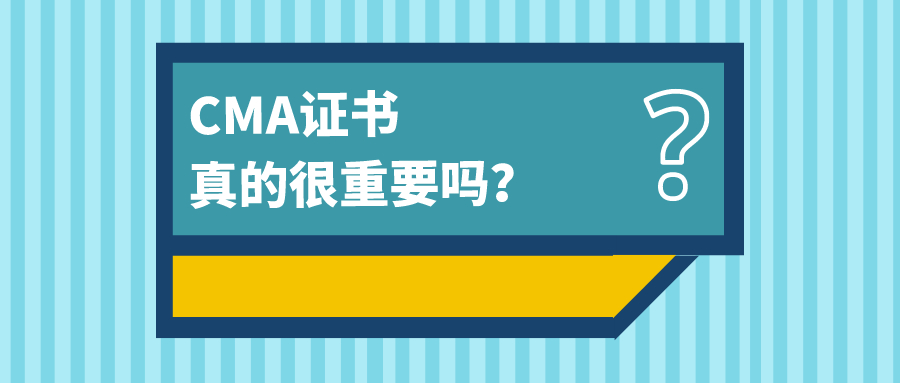 CMA证书
真的很重要吗?

?